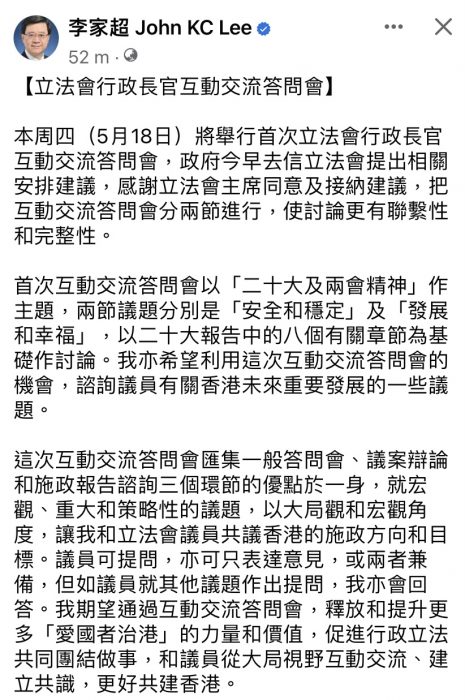 李家超 John KC Lee
52 m ·

【立法會行政長官互動交流答問會】

本周四（5月18日）將舉行首次立法會行政長官互動交流答問會，政府今早去信立法會提出相關安排建議，感謝立法會主席同意及接納建議，把互動交流答問會分兩節進行，使討論更有聯繫性和完整性。

首次互動交流答問會以「二十大及兩會精神」作主題，兩節議題分別是「安全和穩定」及「發展和幸福」，以二十大報告中的八個有關章節為基礎作討論。我亦希望利用這次互動交流答問會的機會，諮詢議員有關香港未來重要發展的一些議題。

這次互動交流答問會匯集一般答問會、議案辯論和施政報告諮詢三個環節的優點於一身，就宏觀、重大和策略性的議題，以大局觀和宏觀角度，讓我和立法會議員共議香港的施政方向和目標。議員可提問，亦可只表達意見，或兩者兼備，但如議員就其他議題作出提問，我亦會回答。我期望通過互動交流答問會，釋放和提升更多「愛國者治港」的力量和價值，促進行政立法共同團結做事，和議員從大局視野互動交流、建立共識，更好共建香港。